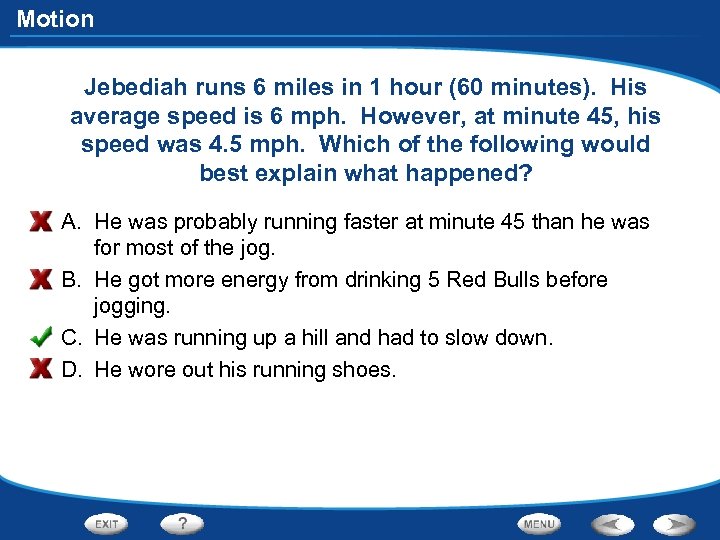 Motion

Jebediah runs 6 miles in 1 hour (60 minutes). His average speed is 6 mph. However, at minute 45, his speed was 4.5 mph. Which of the following would best explain what happened?

A. He was probably running faster at minute 45 than he was for most of the jog.

B. He got more energy from drinking 5 Red Bulls before jogging.

C. He was running up a hill and had to slow down.

D. He wore out his running shoes.

EXIT
?
MENU